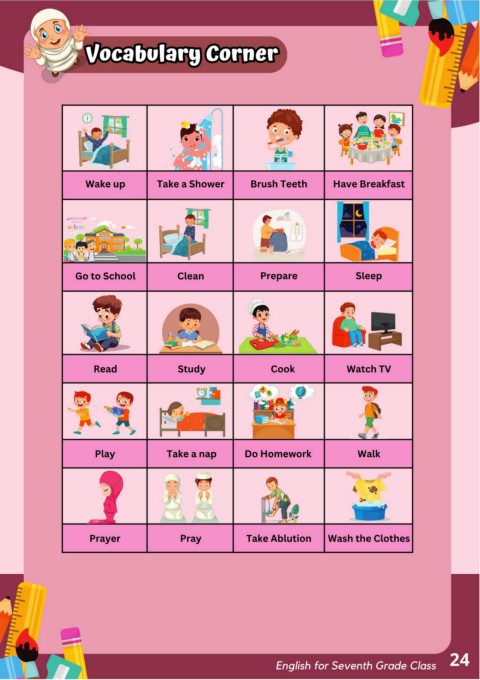 Vocabulary Corner

| Wake up | Take a Shower | Brush Teeth | Have Breakfast |
|---|---|---|---|
| Go to School | Clean | Prepare | Sleep |
| Read | Study | Cook | Watch TV |
| Play | Take a nap | Do Homework | Walk |
| Prayer | Pray | Take Ablution | Wash the Clothes |

English for Seventh Grade Class 24